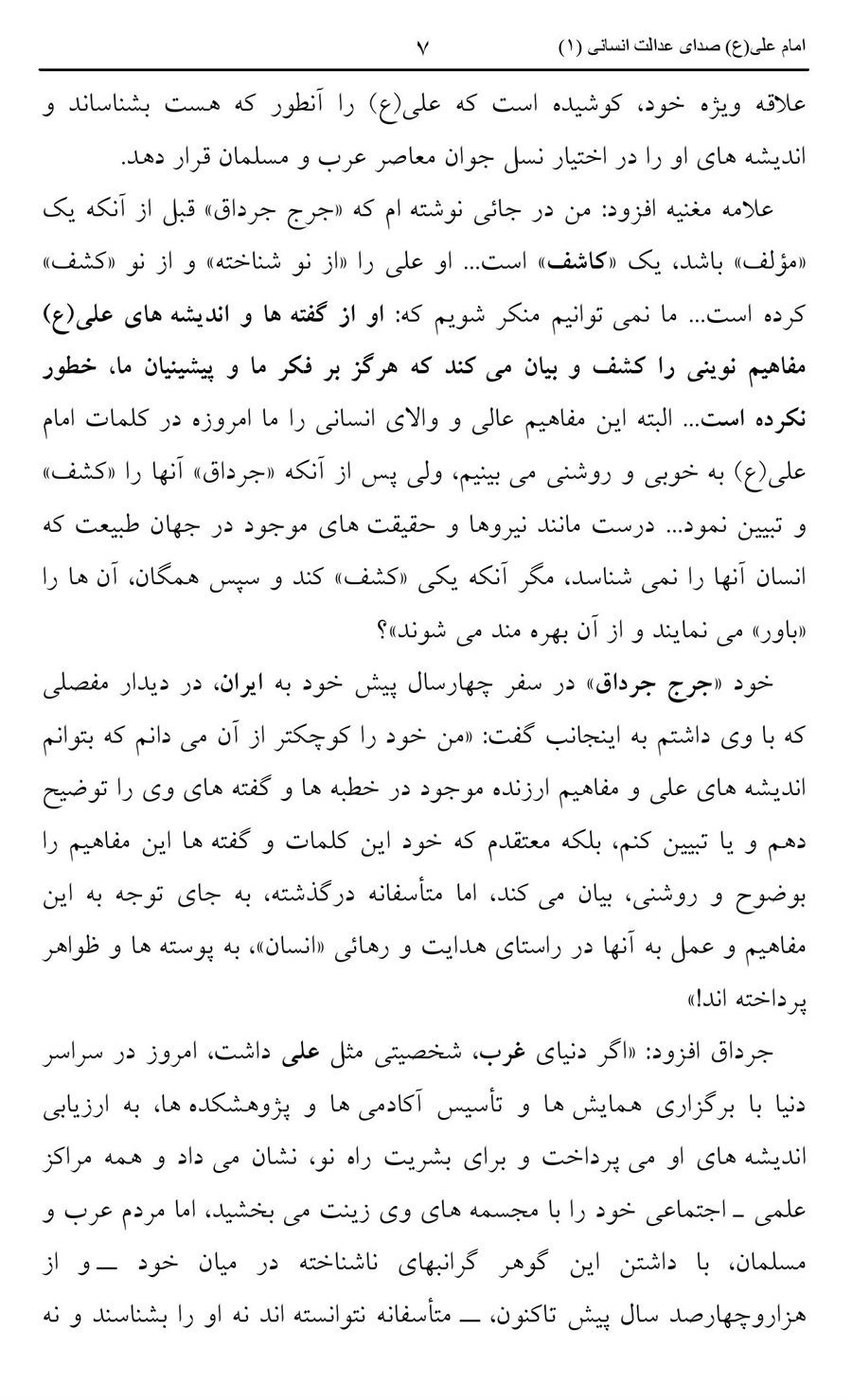 امام علی(ع) صدای عدالت انسانی (۱) ۷

علاقه ویژه خود، کوشیده است که علی(ع) را آنطور که هست بشناساند و اندیشه های او را در اختیار نسل جوان معاصر عرب و مسلمان قرار دهد.

علامه مغنیه افزود: من در جائی نوشته ام که «جرج جرداق» قبل از آنکه یک «مؤلف» باشد، یک «کاشف» است... او علی را «از نو شناخته» و از نو «کشف» کرده است... ما نمی توانیم منکر شویم که: او از گفته ها و اندیشه های علی(ع) مفاهیم نوینی را کشف و بیان می کند که هرگز بر فکر ما و پیشینیان ما، خطور نکرده است... البته این مفاهیم عالی و والای انسانی را ما امروزه در کلمات امام علی(ع) به خوبی و روشنی می بینیم، ولی پس از آنکه «جرداق» آنها را «کشف» و تبیین نمود... درست مانند نیروها و حقیقت های موجود در جهان طبیعت که انسان آنها را نمی شناسد، مگر آنکه یکی «کشف» کند و سپس همگان، آن ها را «باور» می نمایند و از آن بهره مند می شوند»؟

خود «جرج جرداق» در سفر چهارسال پیش خود به ایران، در دیدار مفصلی که با وی داشتم به اینجانب گفت: «من خود را کوچکتر از آن می دانم که بتوانم اندیشه های علی و مفاهیم ارزنده موجود در خطبه ها و گفته های وی را توضیح دهم و یا تبیین کنم، بلکه معتقدم که خود این کلمات و گفته ها این مفاهیم را بوضوح و روشنی، بیان می کند، اما متأسفانه درگذشته، به جای توجه به این مفاهیم و عمل به آنها در راستای هدایت و رهائی «انسان»، به پوسته ها و ظواهر پرداخته اند!»

جرداق افزود: «اگر دنیای غرب، شخصیتی مثل علی داشت، امروز در سراسر دنیا با برگزاری همایش ها و تأسیس آکادمی ها و پژوهشکده ها، به ارزیابی اندیشه های او می پرداخت و برای بشریت راه نو، نشان می داد و همه مراکز علمی ـ اجتماعی خود را با مجسمه های وی زینت می بخشید، اما مردم عرب و مسلمان، با داشتن این گوهر گرانبهای ناشناخته در میان خود ــ و از هزاروچهارصد سال پیش تاکنون، ــ متأسفانه نتوانسته اند نه او را بشناسند و نه